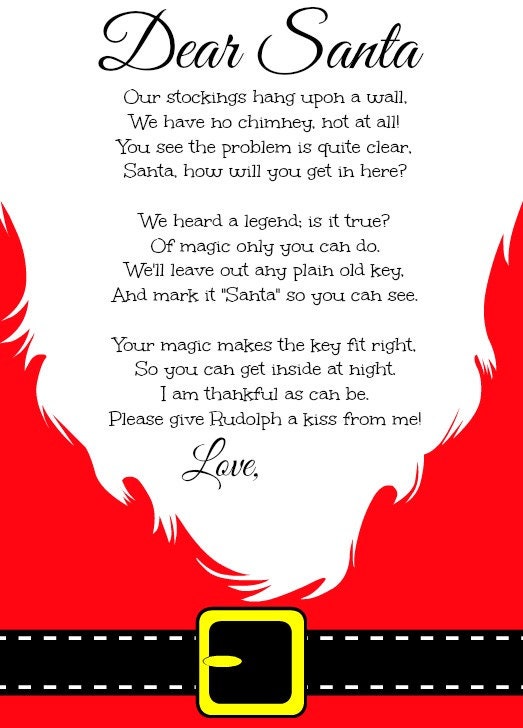 Dear Santa

Our stockings hang upon a wall,
We have no chimney, not at all!
You see the problem is quite clear,
Santa, how will you get in here?

We heard a legend; is it true?
Of magic only you can do.
We'll leave out any plain old key,
And mark it "Santa" so you can see.

Your magic makes the key fit right,
So you can get inside at night.
I am thankful as can be.
Please give Rudolph a kiss from me!

Love,